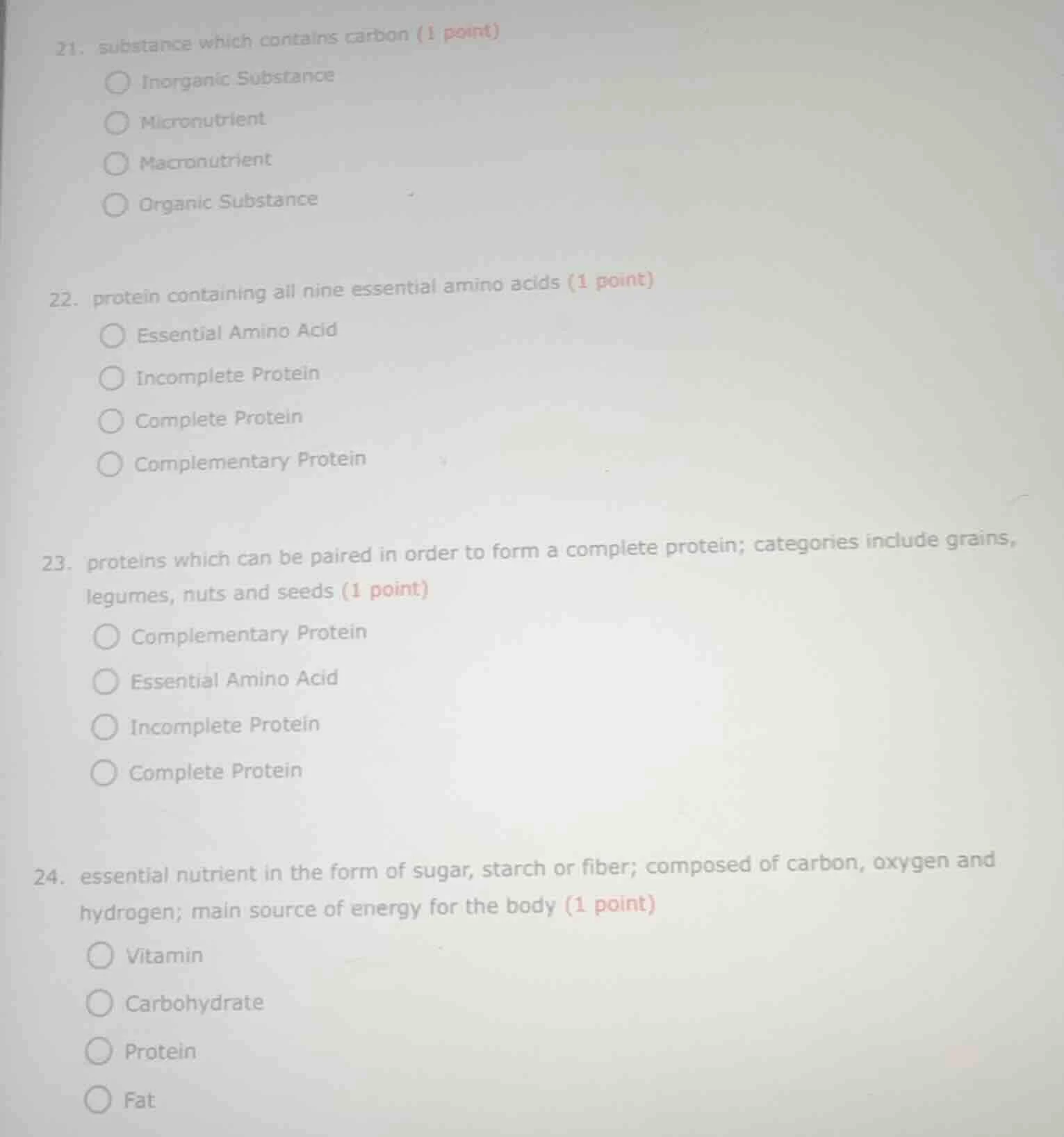 21. substance which contains carbon (1 point)

Inorganic Substance

Micronutrient

Macronutrient

Organic Substance

22. protein containing all nine essential amino acids (1 point)

Essential Amino Acid

Incomplete Protein

Complete Protein

Complementary Protein

23. proteins which can be paired in order to form a complete protein; categories include grains, legumes, nuts and seeds (1 point)

Complementary Protein

Essential Amino Acid

Incomplete Protein

Complete Protein

24. essential nutrient in the form of sugar, starch or fiber; composed of carbon, oxygen and hydrogen; main source of energy for the body (1 point)

Vitamin

Carbohydrate

Protein

Fat